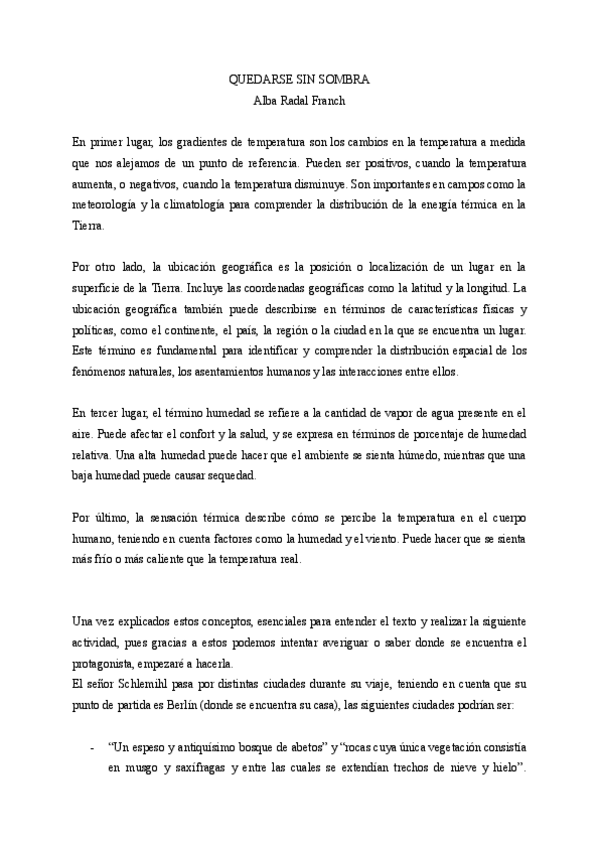 QUEDARSE SIN SOMBRA
Alba Radal Franch

En primer lugar, los gradientes de temperatura son los cambios en la temperatura a medida que nos alejamos de un punto de referencia. Pueden ser positivos, cuando la temperatura aumenta, o negativos, cuando la temperatura disminuye. Son importantes en campos como la meteorología y la climatología para comprender la distribución de la energía térmica en la Tierra.

Por otro lado, la ubicación geográfica es la posición o localización de un lugar en la superficie de la Tierra. Incluye las coordenadas geográficas como la latitud y la longitud. La ubicación geográfica también puede describirse en términos de características físicas y políticas, como el continente, el país, la región o la ciudad en la que se encuentra un lugar. Este término es fundamental para identificar y comprender la distribución espacial de los fenómenos naturales, los asentamientos humanos y las interacciones entre ellos.

En tercer lugar, el término humedad se refiere a la cantidad de vapor de agua presente en el aire. Puede afectar el confort y la salud, y se expresa en términos de porcentaje de humedad relativa. Una alta humedad puede hacer que el ambiente se sienta húmedo, mientras que una baja humedad puede causar sequedad.

Por último, la sensación térmica describe cómo se percibe la temperatura en el cuerpo humano, teniendo en cuenta factores como la humedad y el viento. Puede hacer que se sienta más frío o más caliente que la temperatura real.

Una vez explicados estos conceptos, esenciales para entender el texto y realizar la siguiente actividad, pues gracias a estos podemos intentar averiguar o saber donde se encuentra el protagonista, empezaré a hacerla.
El señor Schlemihl pasa por distintas ciudades durante su viaje, teniendo en cuenta que su punto de partida es Berlín (donde se encuentra su casa), las siguientes ciudades podrían ser:

- "Un espeso y antiquísimo bosque de abetos" y "rocas cuya única vegetación consistía en musgo y saxífragas y entre las cuales se extendían trechos de nieve y hielo".